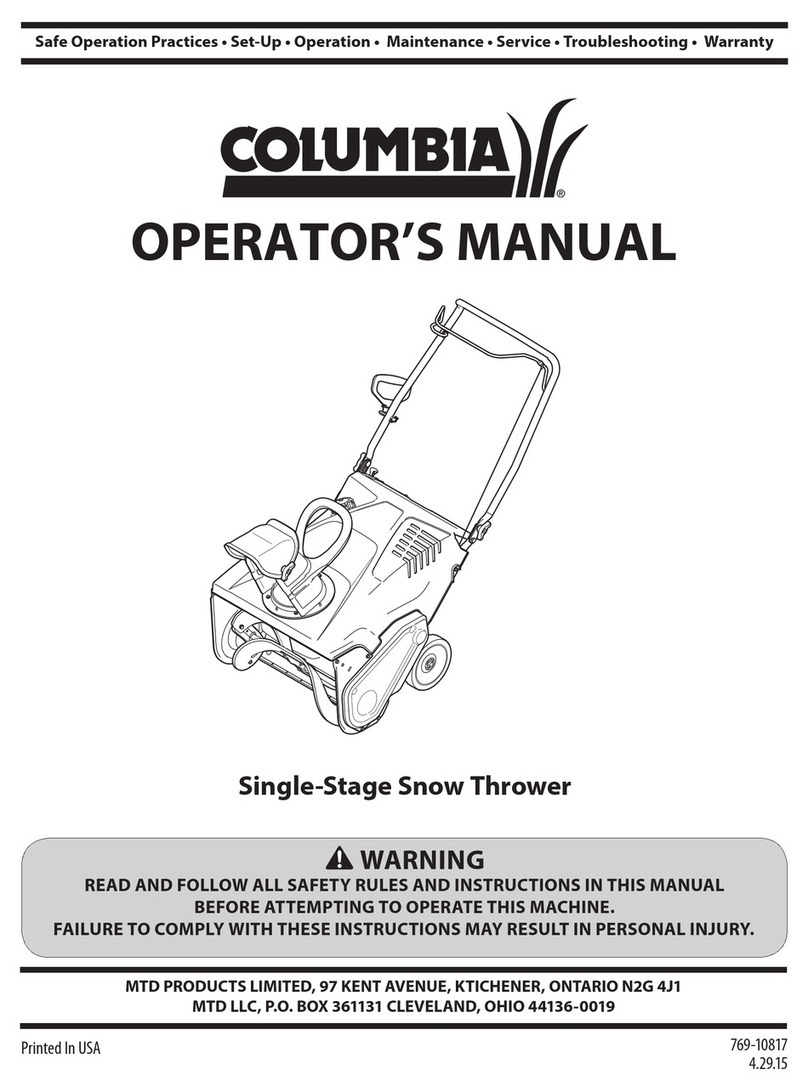 Safe Operation Practices • Set-Up • Operation • Maintenance • Service • Troubleshooting • Warranty

COLUMBIA®

OPERATOR'S MANUAL

Single-Stage Snow Thrower

WARNING

READ AND FOLLOW ALL SAFETY RULES AND INSTRUCTIONS IN THIS MANUAL BEFORE ATTEMPTING TO OPERATE THIS MACHINE.
FAILURE TO COMPLY WITH THESE INSTRUCTIONS MAY RESULT IN PERSONAL INJURY.

MTD PRODUCTS LIMITED, 97 KENT AVENUE, KTICHENER, ONTARIO N2G 4J1
MTD LLC, P.O. BOX 361131 CLEVELAND, OHIO 44136-0019

Printed In USA

769-10817
4.29.15